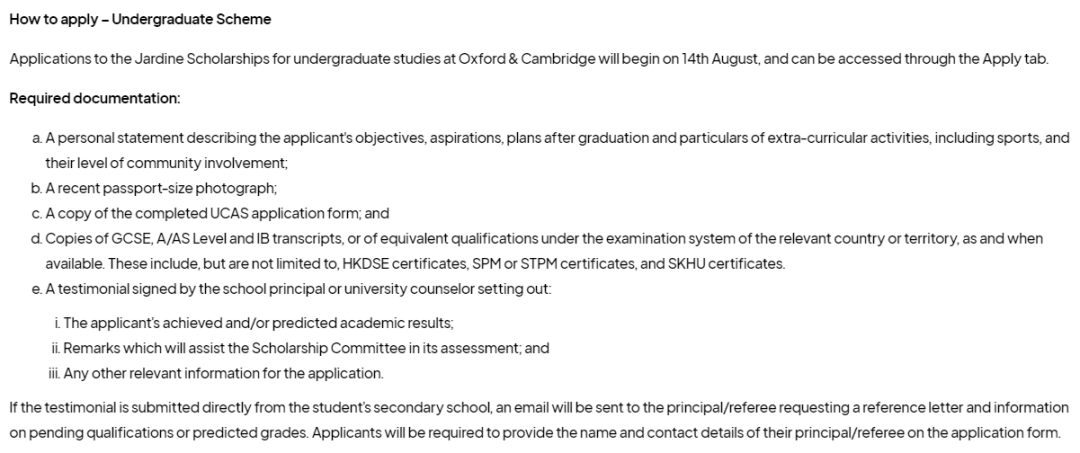 How to apply – Undergraduate Scheme

Applications to the Jardine Scholarships for undergraduate studies at Oxford & Cambridge will begin on 14th August, and can be accessed through the Apply tab.

Required documentation:

a. A personal statement describing the applicant's objectives, aspirations, plans after graduation and particulars of extra-curricular activities, including sports, and their level of community involvement;
b. A recent passport-size photograph;
c. A copy of the completed UCAS application form; and
d. Copies of GCSE, A/AS Level and IB transcripts, or of equivalent qualifications under the examination system of the relevant country or territory, as and when available. These include, but are not limited to, HKDSE certificates, SPM or STPM certificates, and SKHU certificates.
e. A testimonial signed by the school principal or university counselor setting out:

i. The applicant's achieved and/or predicted academic results;
ii. Remarks which will assist the Scholarship Committee in its assessment; and
iii. Any other relevant information for the application.

If the testimonial is submitted directly from the student's secondary school, an email will be sent to the principal/referee requesting a reference letter and information on pending qualifications or predicted grades. Applicants will be required to provide the name and contact details of their principal/referee on the application form.